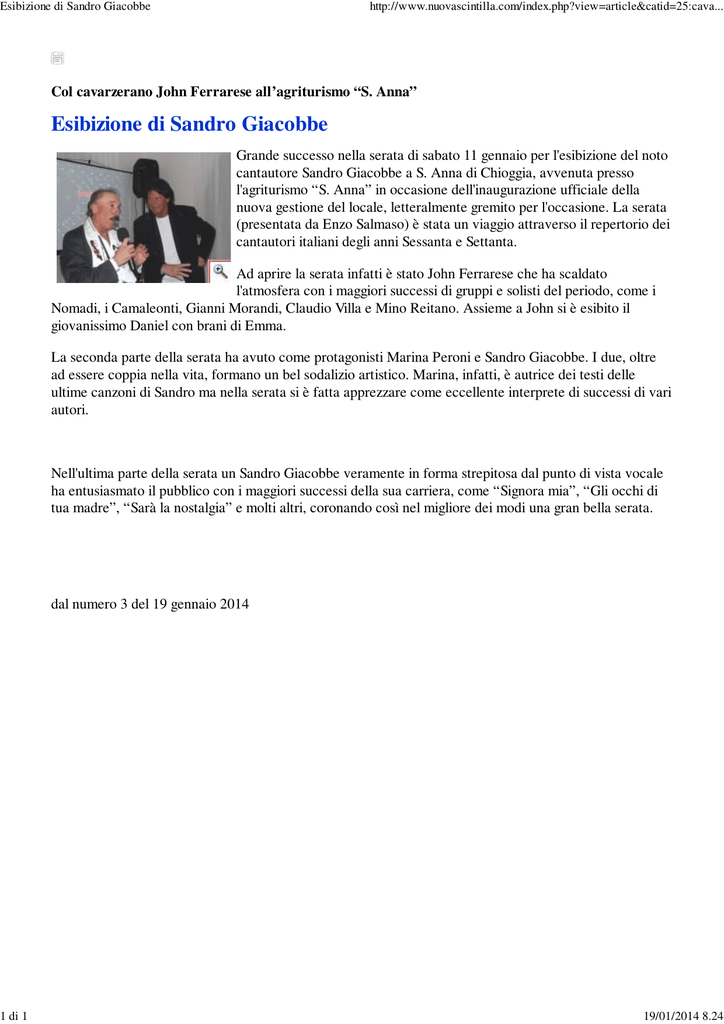 Esibizione di Sandro Giacobbe

http://www.nuovascintilla.com/index.php?view=article&catid=25:cava...

Col cavarzerano John Ferrarese all’agriturismo “S. Anna”

Esibizione di Sandro Giacobbe

Grande successo nella serata di sabato 11 gennaio per l'esibizione del noto cantautore Sandro Giacobbe a S. Anna di Chioggia, avvenuta presso l'agriturismo “S. Anna” in occasione dell'inaugurazione ufficiale della nuova gestione del locale, letteralmente gremito per l'occasione. La serata (presentata da Enzo Salmaso) è stata un viaggio attraverso il repertorio dei cantautori italiani degli anni Sessanta e Settanta.

Ad aprire la serata infatti è stato John Ferrarese che ha scaldato l'atmosfera con i maggiori successi di gruppi e solisti del periodo, come i Nomadi, i Camaleonti, Gianni Morandi, Claudio Villa e Mino Reitano. Assieme a John si è esibito il giovanissimo Daniel con brani di Emma.

La seconda parte della serata ha avuto come protagonisti Marina Peroni e Sandro Giacobbe. I due, oltre ad essere coppia nella vita, formano un bel sodalizio artistico. Marina, infatti, è autrice dei testi delle ultime canzoni di Sandro ma nella serata si è fatta apprezzare come eccellente interprete di successi di vari autori.

Nell'ultima parte della serata un Sandro Giacobbe veramente in forma strepitosa dal punto di vista vocale ha entusiasmato il pubblico con i maggiori successi della sua carriera, come “Signora mia”, “Gli occhi di tua madre”, “Sarà la nostalgia” e molti altri, coronando così nel migliore dei modi una gran bella serata.

dal numero 3 del 19 gennaio 2014

1 di 1

19/01/2014 8.24